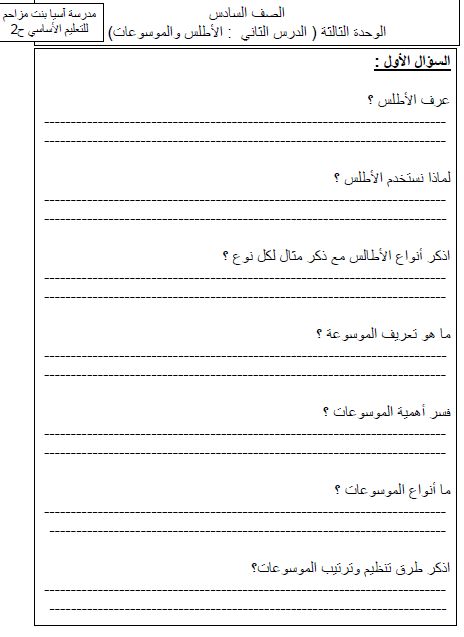 مدرسة آسيا بنت مزاحم
للتعليم الأساسي ح2

الصف السادس
الوحدة الثالثة ( الدرس الثاني : الأطلس والموسوعات)

السؤال الأول :

عرف الأطلس ؟
--------------------------------------------------------------------------------
--------------------------------------------------------------------------------

لماذا نستخدم الأطلس ؟
--------------------------------------------------------------------------------
--------------------------------------------------------------------------------

اذكر أنواع الأطالس مع ذكر مثال لكل نوع ؟
--------------------------------------------------------------------------------
--------------------------------------------------------------------------------

ما هو تعريف الموسوعة ؟
--------------------------------------------------------------------------------
--------------------------------------------------------------------------------

فسر أهمية الموسوعات ؟
--------------------------------------------------------------------------------
--------------------------------------------------------------------------------

ما أنواع الموسوعات ؟
--------------------------------------------------------------------------------
--------------------------------------------------------------------------------

اذكر طرق تنظيم وترتيب الموسوعات؟
--------------------------------------------------------------------------------
--------------------------------------------------------------------------------